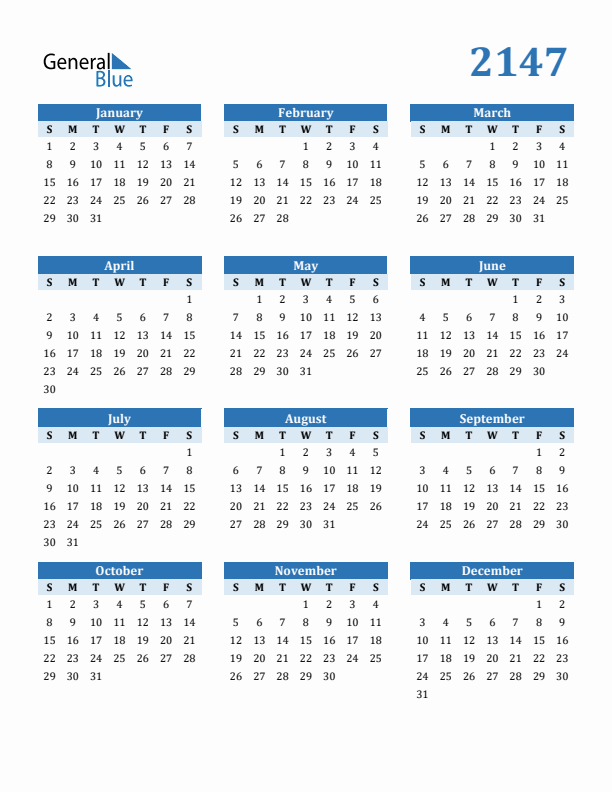 General Blue

2147

January
| S | M | T | W | T | F | S |
|---|---|---|---|---|---|---|
| 1 | 2 | 3 | 4 | 5 | 6 | 7 |
| 8 | 9 | 10 | 11 | 12 | 13 | 14 |
| 15 | 16 | 17 | 18 | 19 | 20 | 21 |
| 22 | 23 | 24 | 25 | 26 | 27 | 28 |
| 29 | 30 | 31 | | | | |

February
| S | M | T | W | T | F | S |
|---|---|---|---|---|---|---|
| | | | 1 | 2 | 3 | 4 |
| 5 | 6 | 7 | 8 | 9 | 10 | 11 |
| 12 | 13 | 14 | 15 | 16 | 17 | 18 |
| 19 | 20 | 21 | 22 | 23 | 24 | 25 |
| 26 | 27 | 28 | | | | |

March
| S | M | T | W | T | F | S |
|---|---|---|---|---|---|---|
| | | | 1 | 2 | 3 | 4 |
| 5 | 6 | 7 | 8 | 9 | 10 | 11 |
| 12 | 13 | 14 | 15 | 16 | 17 | 18 |
| 19 | 20 | 21 | 22 | 23 | 24 | 25 |
| 26 | 27 | 28 | 29 | 30 | 31 | |

April
| S | M | T | W | T | F | S |
|---|---|---|---|---|---|---|
| | | | | | | 1 |
| 2 | 3 | 4 | 5 | 6 | 7 | 8 |
| 9 | 10 | 11 | 12 | 13 | 14 | 15 |
| 16 | 17 | 18 | 19 | 20 | 21 | 22 |
| 23 | 24 | 25 | 26 | 27 | 28 | 29 |
| 30 | | | | | | |

May
| S | M | T | W | T | F | S |
|---|---|---|---|---|---|---|
| | 1 | 2 | 3 | 4 | 5 | 6 |
| 7 | 8 | 9 | 10 | 11 | 12 | 13 |
| 14 | 15 | 16 | 17 | 18 | 19 | 20 |
| 21 | 22 | 23 | 24 | 25 | 26 | 27 |
| 28 | 29 | 30 | 31 | | | |

June
| S | M | T | W | T | F | S |
|---|---|---|---|---|---|---|
| | | | | 1 | 2 | 3 |
| 4 | 5 | 6 | 7 | 8 | 9 | 10 |
| 11 | 12 | 13 | 14 | 15 | 16 | 17 |
| 18 | 19 | 20 | 21 | 22 | 23 | 24 |
| 25 | 26 | 27 | 28 | 29 | 30 | |

July
| S | M | T | W | T | F | S |
|---|---|---|---|---|---|---|
| | | | | | | 1 |
| 2 | 3 | 4 | 5 | 6 | 7 | 8 |
| 9 | 10 | 11 | 12 | 13 | 14 | 15 |
| 16 | 17 | 18 | 19 | 20 | 21 | 22 |
| 23 | 24 | 25 | 26 | 27 | 28 | 29 |
| 30 | 31 | | | | | |

August
| S | M | T | W | T | F | S |
|---|---|---|---|---|---|---|
| | | 1 | 2 | 3 | 4 | 5 |
| 6 | 7 | 8 | 9 | 10 | 11 | 12 |
| 13 | 14 | 15 | 16 | 17 | 18 | 19 |
| 20 | 21 | 22 | 23 | 24 | 25 | 26 |
| 27 | 28 | 29 | 30 | 31 | | |

September
| S | M | T | W | T | F | S |
|---|---|---|---|---|---|---|
| | | | | | 1 | 2 |
| 3 | 4 | 5 | 6 | 7 | 8 | 9 |
| 10 | 11 | 12 | 13 | 14 | 15 | 16 |
| 17 | 18 | 19 | 20 | 21 | 22 | 23 |
| 24 | 25 | 26 | 27 | 28 | 29 | 30 |

October
| S | M | T | W | T | F | S |
|---|---|---|---|---|---|---|
| 1 | 2 | 3 | 4 | 5 | 6 | 7 |
| 8 | 9 | 10 | 11 | 12 | 13 | 14 |
| 15 | 16 | 17 | 18 | 19 | 20 | 21 |
| 22 | 23 | 24 | 25 | 26 | 27 | 28 |
| 29 | 30 | 31 | | | | |

November
| S | M | T | W | T | F | S |
|---|---|---|---|---|---|---|
| | | | 1 | 2 | 3 | 4 |
| 5 | 6 | 7 | 8 | 9 | 10 | 11 |
| 12 | 13 | 14 | 15 | 16 | 17 | 18 |
| 19 | 20 | 21 | 22 | 23 | 24 | 25 |
| 26 | 27 | 28 | 29 | 30 | | |

December
| S | M | T | W | T | F | S |
|---|---|---|---|---|---|---|
| | | | | | 1 | 2 |
| 3 | 4 | 5 | 6 | 7 | 8 | 9 |
| 10 | 11 | 12 | 13 | 14 | 15 | 16 |
| 17 | 18 | 19 | 20 | 21 | 22 | 23 |
| 24 | 25 | 26 | 27 | 28 | 29 | 30 |
| 31 | | | | | | |